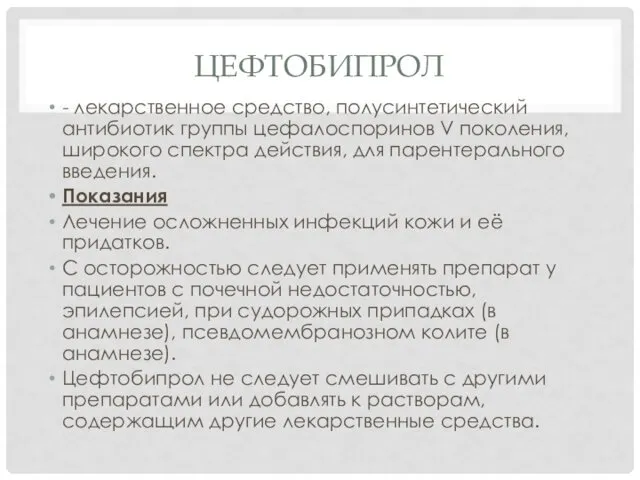 ЦЕФТОБИПРОЛ

• - лекарственное средство, полусинтетический антибиотик группы цефалоспоринов V поколения, широкого спектра действия, для парентерального введения.

• Показания

• Лечение осложненных инфекций кожи и её придатков.

• С осторожностью следует применять препарат у пациентов с почечной недостаточностью, эпилепсией, при судорожных припадках (в анамнезе), псевдомембранозном колите (в анамнезе).

• Цефтобипрол не следует смешивать с другими препаратами или добавлять к растворам, содержащим другие лекарственные средства.